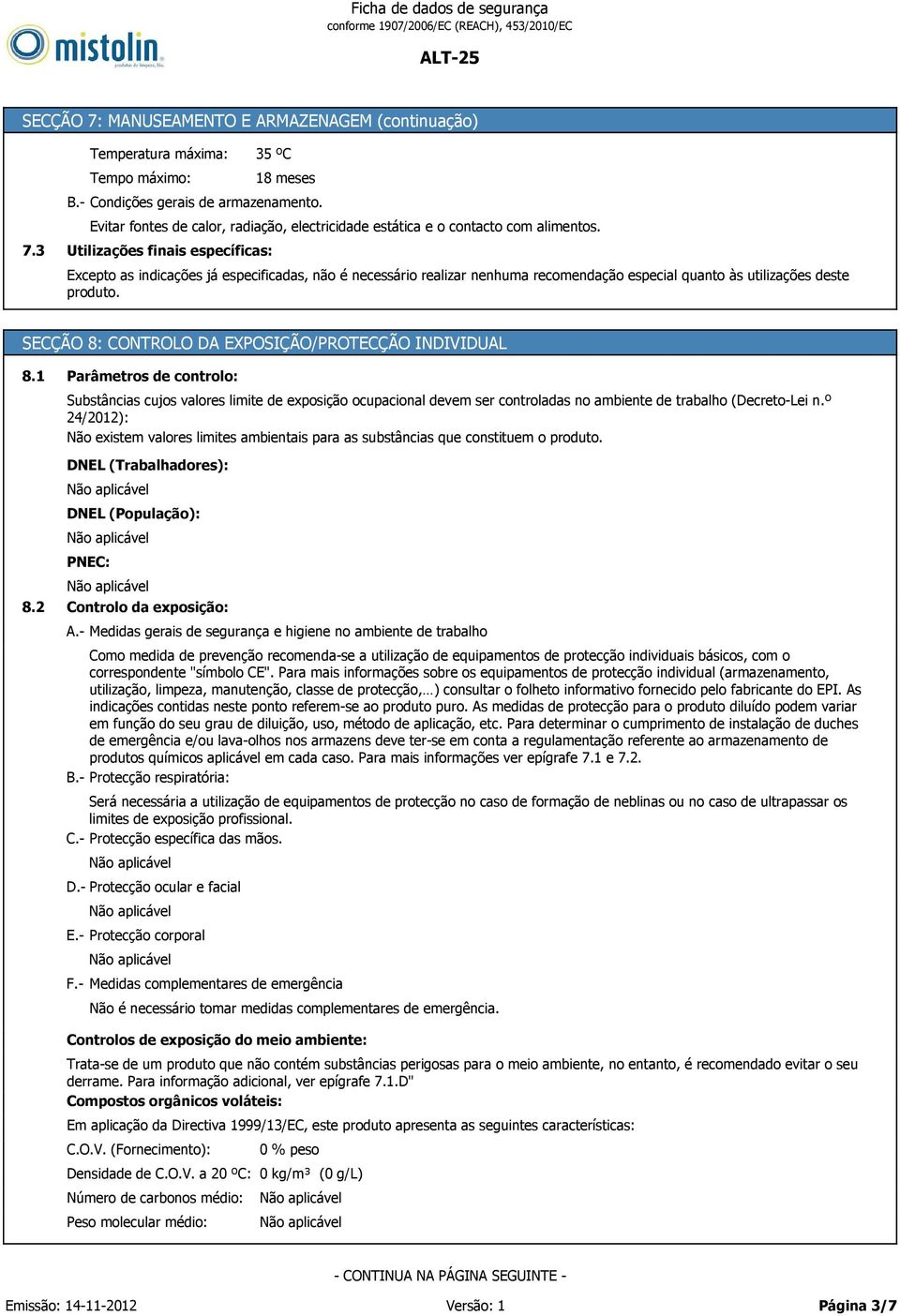 mistolin
produtos de limpeza, lda.

Ficha de dados de segurança
conforme 1907/2006/EC (REACH), 453/2010/EC

ALT-25

SECÇÃO 7: MANUSEAMENTO E ARMAZENAGEM (continuação)

Temperatura máxima: 35 ºC
Tempo máximo: 18 meses
B.- Condições gerais de armazenamento.
Evitar fontes de calor, radiação, electricidade estática e o contacto com alimentos.

7.3 Utilizações finais específicas:
Excepto as indicações já especificadas, não é necessário realizar nenhuma recomendação especial quanto às utilizações deste produto.

SECÇÃO 8: CONTROLO DA EXPOSIÇÃO/PROTECÇÃO INDIVIDUAL

8.1 Parâmetros de controlo:
Substâncias cujos valores limite de exposição ocupacional devem ser controladas no ambiente de trabalho (Decreto-Lei n.º 24/2012):
Não existem valores limites ambientais para as substâncias que constituem o produto.

DNEL (Trabalhadores):
Não aplicável
DNEL (População):
Não aplicável
PNEC:
Não aplicável

8.2 Controlo da exposição:
A.- Medidas gerais de segurança e higiene no ambiente de trabalho
Como medida de prevenção recomenda-se a utilização de equipamentos de protecção individuais básicos, com o correspondente "símbolo CE". Para mais informações sobre os equipamentos de protecção individual (armazenamento, utilização, limpeza, manutenção, classe de protecção,…) consultar o folheto informativo fornecido pelo fabricante do EPI. As indicações contidas neste ponto referem-se ao produto puro. As medidas de protecção para o produto diluído podem variar em função do seu grau de diluição, uso, método de aplicação, etc. Para determinar o cumprimento de instalação de duches de emergência e/ou lava-olhos nos armazens deve ter-se em conta a regulamentação referente ao armazenamento de produtos químicos aplicável em cada caso. Para mais informações ver epígrafe 7.1 e 7.2.
B.- Protecção respiratória:
Será necessária a utilização de equipamentos de protecção no caso de formação de neblinas ou no caso de ultrapassar os limites de exposição profissional.
C.- Protecção específica das mãos.
Não aplicável
D.- Protecção ocular e facial
Não aplicável
E.- Protecção corporal
Não aplicável
F.- Medidas complementares de emergência
Não é necessário tomar medidas complementares de emergência.

Controlos de exposição do meio ambiente:
Trata-se de um produto que não contém substâncias perigosas para o meio ambiente, no entanto, é recomendado evitar o seu derrame. Para informação adicional, ver epígrafe 7.1.D"
Compostos orgânicos voláteis:
Em aplicação da Directiva 1999/13/EC, este produto apresenta as seguintes características:
C.O.V. (Fornecimento): 0 % peso
Densidade de C.O.V. a 20 ºC: 0 kg/m³ (0 g/L)
Número de carbonos médio: Não aplicável
Peso molecular médio: Não aplicável

- CONTINUA NA PÁGINA SEGUINTE -

Emissão: 14-11-2012 Versão: 1 Página 3/7